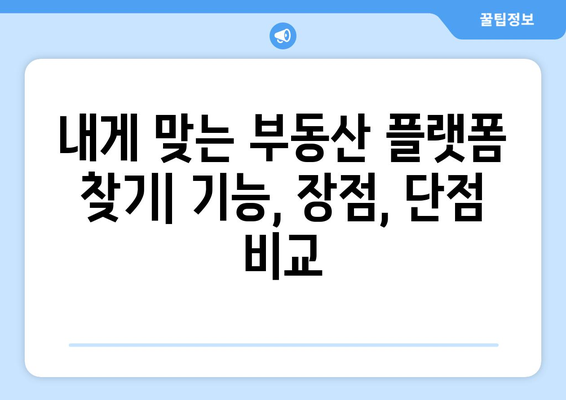 꿀팁정보

내게 맞는 부동산 플랫폼 찾기| 기능, 장점, 단점 비교